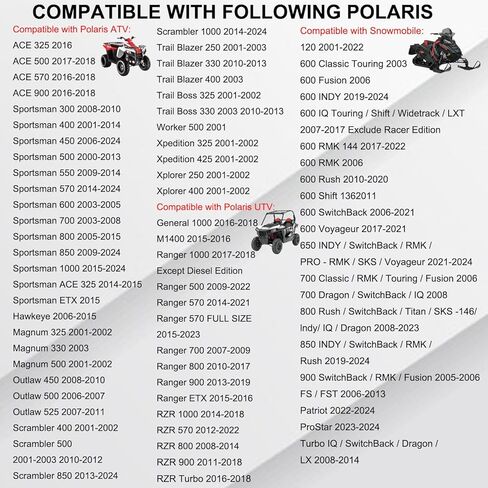 COMPATIBLE WITH FOLLOWING POLARIS

Compatible with Polaris ATV:
ACE 325 2016
ACE 500 2017-2018
ACE 570 2016-2018
ACE 900 2016-2018
Sportsman 300 2008-2010
Sportsman 400 2001-2014
Sportsman 450 2006-2024
Sportsman 500 2000-2013
Sportsman 550 2009-2014
Sportsman 570 2014-2024
Sportsman 600 2003-2005
Sportsman 700 2003-2008
Sportsman 800 2005-2015
Sportsman 850 2009-2024
Sportsman 1000 2015-2024
Sportsman ACE 325 2014-2015
Sportsman ETX 2015
Hawkeye 2006-2015
Magnum 325 2001-2002
Magnum 330 2003
Magnum 500 2001-2002
Outlaw 450 2008-2010
Outlaw 500 2006-2007
Outlaw 525 2007-2011
Scrambler 400 2001-2002
Scrambler 500
2001-2003 2010-2012
Scrambler 850 2013-2024

Scrambler 1000 2014-2024
Trail Blazer 250 2001-2003
Trail Blazer 330 2010-2013
Trail Blazer 400 2003
Trail Boss 325 2001-2002
Trail Boss 330 2003 2010-2013
Worker 500 2001
Xpedition 325 2001-2002
Xpedition 425 2001-2002
Xplorer 250 2001-2002
Xplorer 400 2001-2002
Compatible with Polaris UTV:
General 1000 2016-2018
M1400 2015-2016
Ranger 1000 2017-2018
Except Diesel Edition
Ranger 500 2009-2022
Ranger 570 2014-2021
Ranger 570 FULL SIZE
2015-2023
Ranger 700 2007-2009
Ranger 800 2010-2017
Ranger 900 2013-2019
Ranger ETX 2015-2016
RZR 1000 2014-2018
RZR 570 2012-2022
RZR 800 2008-2014
RZR 900 2011-2018
RZR Turbo 2016-2018

Compatible with Snowmobile:
120 2001-2022
600 Classic Touring 2003
600 Fusion 2006
600 INDY 2019-2024
600 IQ Touring / Shift / Widetrack / LXT
2007-2017 Exclude Racer Edition
600 RMK 144 2017-2022
600 RMK 2006
600 Rush 2010-2020
600 Shift 1362011
600 SwitchBack 2006-2021
600 Voyageur 2017-2021
650 INDY / SwitchBack / RMK /
PRO - RMK / SKS / Voyageur 2021-2024
700 Classic / RMK / Touring / Fusion 2006
700 Dragon / SwitchBack / IQ 2008
800 Rush / SwitchBack / Titan / SKS -146/
Indy/ IQ / Dragon 2008-2023
850 INDY / SwitchBack / RMK /
Rush 2019-2024
900 SwitchBack / RMK / Fusion 2005-2006
FS / FST 2006-2013
Patriot 2022-2024
ProStar 2023-2024
Turbo IQ / SwitchBack / Dragon /
LX 2008-2014